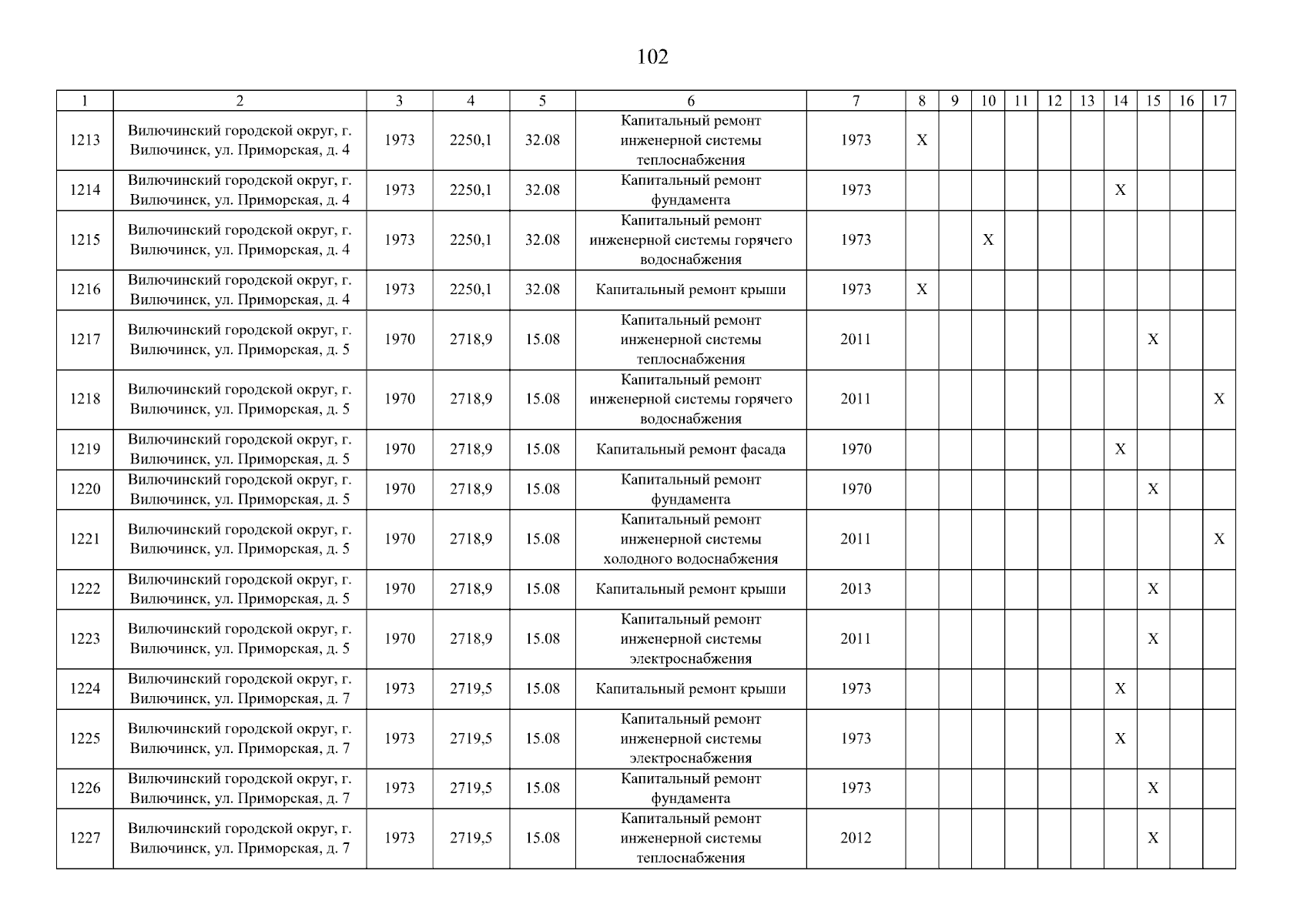 102

| 1 | 2 | 3 | 4 | 5 | 6 | 7 | 8 | 9 | 10 | 11 | 12 | 13 | 14 | 15 | 16 | 17 |
|---|---|---|---|---|---|---|---|---|---|---|---|---|---|---|---|---|
| 1213 | Вилючинский городской округ, г. Вилючинск, ул. Приморская, д. 4 | 1973 | 2250,1 | 32.08 | Капитальный ремонт инженерной системы теплоснабжения | 1973 | X | | | | | | | | | |
| 1214 | Вилючинский городской округ, г. Вилючинск, ул. Приморская, д. 4 | 1973 | 2250,1 | 32.08 | Капитальный ремонт фундамента | 1973 | | | | | | | X | | | |
| 1215 | Вилючинский городской округ, г. Вилючинск, ул. Приморская, д. 4 | 1973 | 2250,1 | 32.08 | Капитальный ремонт инженерной системы горячего водоснабжения | 1973 | | | X | | | | | | | |
| 1216 | Вилючинский городской округ, г. Вилючинск, ул. Приморская, д. 4 | 1973 | 2250,1 | 32.08 | Капитальный ремонт крыши | 1973 | X | | | | | | | | | |
| 1217 | Вилючинский городской округ, г. Вилючинск, ул. Приморская, д. 5 | 1970 | 2718,9 | 15.08 | Капитальный ремонт инженерной системы теплоснабжения | 2011 | | | | | | | | X | | |
| 1218 | Вилючинский городской округ, г. Вилючинск, ул. Приморская, д. 5 | 1970 | 2718,9 | 15.08 | Капитальный ремонт инженерной системы горячего водоснабжения | 2011 | | | | | | | | | | X |
| 1219 | Вилючинский городской округ, г. Вилючинск, ул. Приморская, д. 5 | 1970 | 2718,9 | 15.08 | Капитальный ремонт фасада | 1970 | | | | | | | X | | | |
| 1220 | Вилючинский городской округ, г. Вилючинск, ул. Приморская, д. 5 | 1970 | 2718,9 | 15.08 | Капитальный ремонт фундамента | 1970 | | | | | | | | X | | |
| 1221 | Вилючинский городской округ, г. Вилючинск, ул. Приморская, д. 5 | 1970 | 2718,9 | 15.08 | Капитальный ремонт инженерной системы холодного водоснабжения | 2011 | | | | | | | | | | X |
| 1222 | Вилючинский городской округ, г. Вилючинск, ул. Приморская, д. 5 | 1970 | 2718,9 | 15.08 | Капитальный ремонт крыши | 2013 | | | | | | | | X | | |
| 1223 | Вилючинский городской округ, г. Вилючинск, ул. Приморская, д. 5 | 1970 | 2718,9 | 15.08 | Капитальный ремонт инженерной системы электроснабжения | 2011 | | | | | | | | X | | |
| 1224 | Вилючинский городской округ, г. Вилючинск, ул. Приморская, д. 7 | 1973 | 2719,5 | 15.08 | Капитальный ремонт крыши | 1973 | | | | | | | X | | | |
| 1225 | Вилючинский городской округ, г. Вилючинск, ул. Приморская, д. 7 | 1973 | 2719,5 | 15.08 | Капитальный ремонт инженерной системы электроснабжения | 1973 | | | | | | | X | | | |
| 1226 | Вилючинский городской округ, г. Вилючинск, ул. Приморская, д. 7 | 1973 | 2719,5 | 15.08 | Капитальный ремонт фундамента | 1973 | | | | | | | | X | | |
| 1227 | Вилючинский городской округ, г. Вилючинск, ул. Приморская, д. 7 | 1973 | 2719,5 | 15.08 | Капитальный ремонт инженерной системы теплоснабжения | 2012 | | | | | | | | X | | |